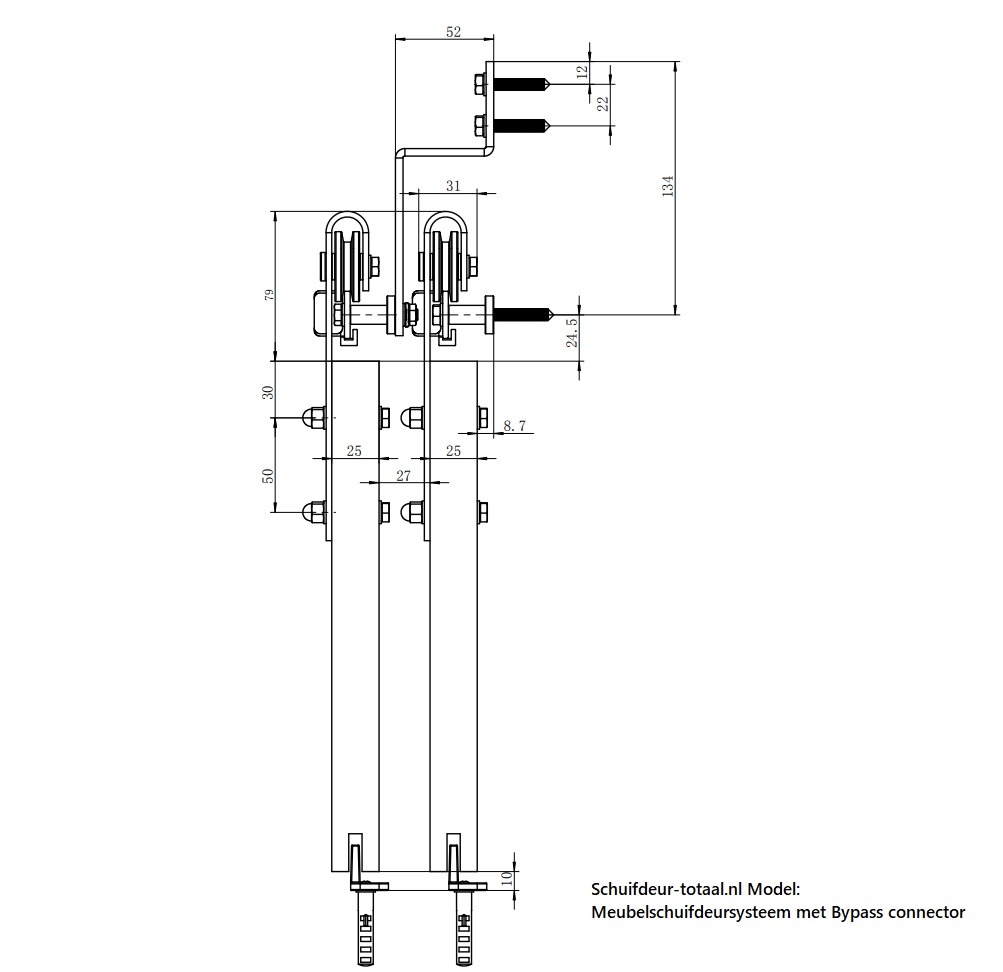 52

12

22

134

31

79

24.5

30

8.7

25

25

27

50

10

Schuifdeur-totaal.nl Model:
Meubelschuifdeursysteem met Bypass connector